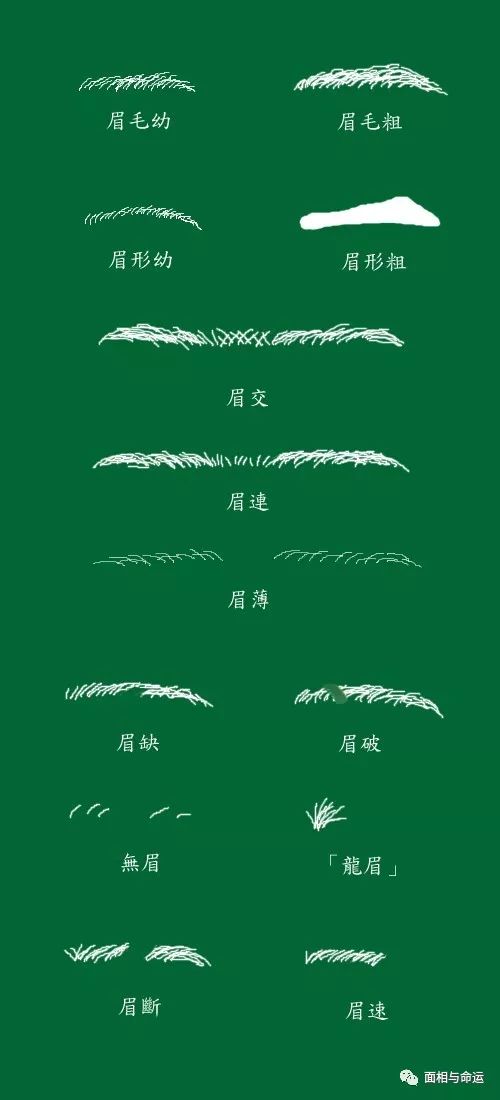 眉毛幼

眉毛粗

眉形幼

眉形粗

眉交

眉連

眉薄

眉缺

眉破

無眉

「龍眉」

眉斷

眉速

面相与命运